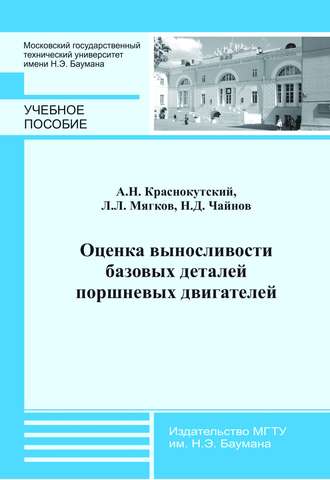 Московский государственный технический университет имени Н.Э. Баумана

УЧЕБНОЕ ПОСОБИЕ

А.Н. Краснокутский,
Л.Л. Мягков, Н.Д. Чайнов

Оценка выносливости базовых деталей поршневых двигателей

Издательство МГТУ им. Н.Э. Баумана